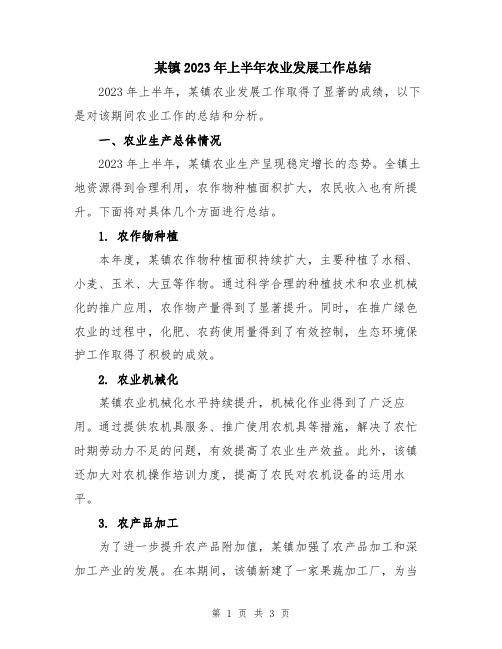 某镇2023年上半年农业发展工作总结

2023年上半年，某镇农业发展工作取得了显著的成绩，以下是对该期间农业工作的总结和分析。

一、农业生产总体情况

2023年上半年，某镇农业生产呈现稳定增长的态势。全镇土地资源得到合理利用，农作物种植面积扩大，农民收入也有所提升。下面将对具体几个方面进行总结。

1. 农作物种植

本年度，某镇农作物种植面积持续扩大，主要种植了水稻、小麦、玉米、大豆等作物。通过科学合理的种植技术和农业机械化的推广应用，农作物产量得到了显著提升。同时，在推广绿色农业的过程中，化肥、农药使用量得到了有效控制，生态环境保护工作取得了积极的成效。

2. 农业机械化

某镇农业机械化水平持续提升，机械化作业得到了广泛应用。通过提供农机具服务、推广使用农机具等措施，解决了农忙时期劳动力不足的问题，有效提高了农业生产效益。此外，该镇还加大对农机操作培训力度，提高了农民对农机设备的运用水平。

3. 农产品加工

为了进一步提升农产品附加值，某镇加强了农产品加工和深加工产业的发展。在本期间，该镇新建了一家果蔬加工厂，为当

第 1 页 共 3 页